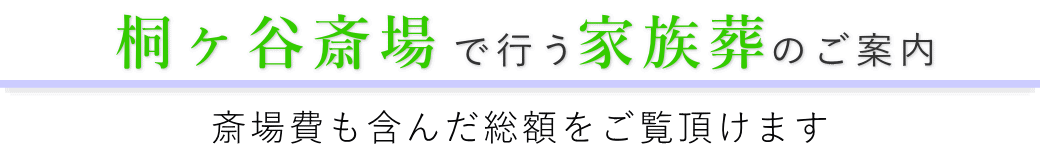 桐ヶ谷斎場で行う家族葬のご案内

斎場費も含んだ総額をご覧頂けます